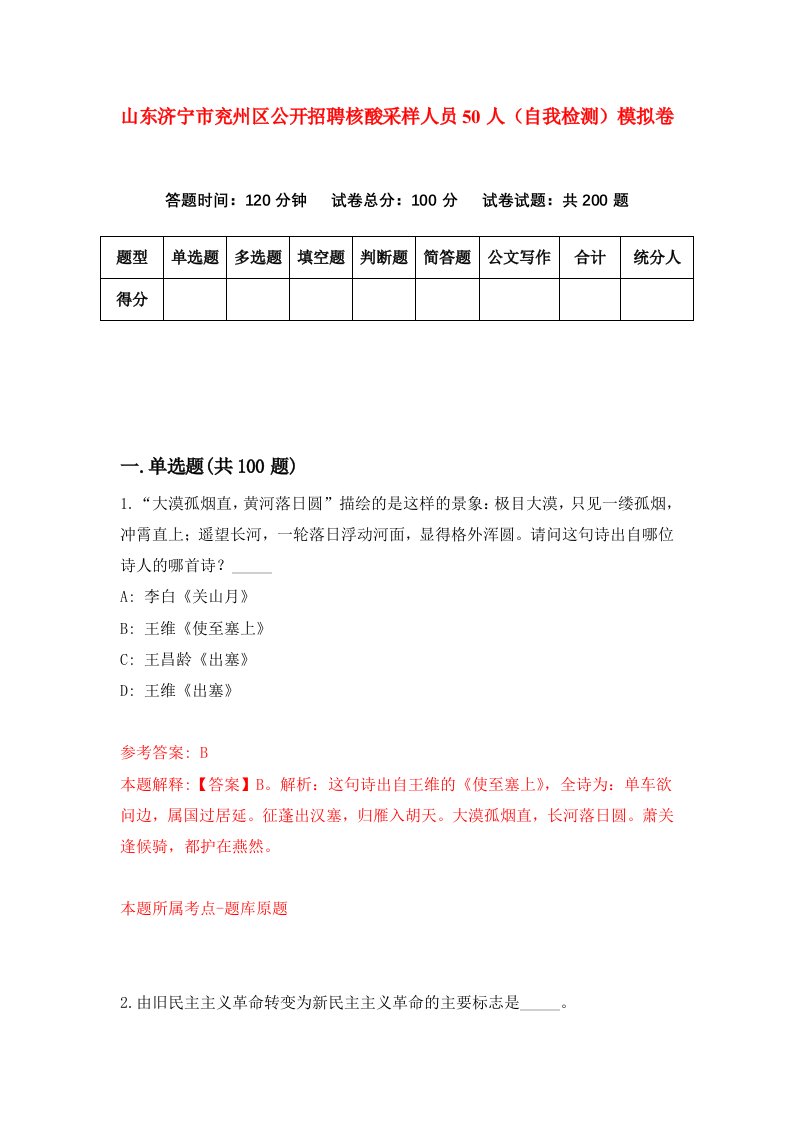 山东济宁市兖州区公开招聘核酸采样人员50人（自我检测）模拟卷

答题时间：120分钟　试卷总分：100分　试卷试题：共200题

| 题型 | 单选题 | 多选题 | 填空题 | 判断题 | 简答题 | 公文写作 | 合计 | 统分人 |
|---|---|---|---|---|---|---|---|---|
| 得分 | | | | | | | | |

一.单选题(共100题)

1.“大漠孤烟直，黄河落日圆”描绘的是这样的景象：极目大漠，只见一缕孤烟，冲霄直上；遥望长河，一轮落日浮动河面，显得格外浑圆。请问这句诗出自哪位诗人的哪首诗？_____

A: 李白《关山月》

B: 王维《使至塞上》

C: 王昌龄《出塞》

D: 王维《出塞》

参考答案: B
本题解释:【答案】B。解析：这句诗出自王维的《使至塞上》，全诗为：单车欲问边，属国过居延。征蓬出汉塞，归雁入胡天。大漠孤烟直，长河落日圆。萧关逢候骑，都护在燕然。

本题所属考点-题库原题

2.由旧民主主义革命转变为新民主主义革命的主要标志是_____。